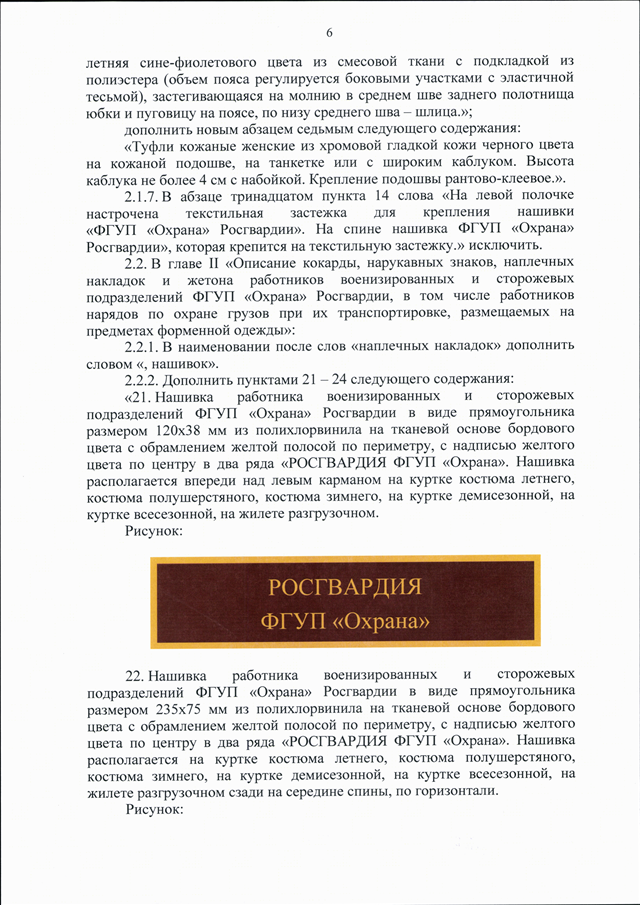 6

летняя сине-фиолетового цвета из смесовой ткани с подкладкой из полиэстера (объем пояса регулируется боковыми участками с эластичной тесьмой), застегивающаяся на молнию в среднем шве заднего полотнища юбки и пуговицу на поясе, по низу среднего шва – шлица.»;

дополнить новым абзацем седьмым следующего содержания:

«Туфли кожаные женские из хромовой гладкой кожи черного цвета на кожаной подошве, на танкетке или с широким каблуком. Высота каблука не более 4 см с набойкой. Крепление подошвы рантово-клеевое.».

2.1.7. В абзаце тринадцатом пункта 14 слова «На левой полочке настрочена текстильная застежка для крепления нашивки «ФГУП «Охрана» Росгвардии». На спине нашивка ФГУП «Охрана» Росгвардии», которая крепится на текстильную застежку.» исключить.

2.2. В главе II «Описание кокарды, нарукавных знаков, наплечных накладок и жетона работников военизированных и сторожевых подразделений ФГУП «Охрана» Росгвардии, в том числе работников нарядов по охране грузов при их транспортировке, размещаемых на предметах форменной одежды»:

2.2.1. В наименовании после слов «наплечных накладок» дополнить словом «, нашивок».

2.2.2. Дополнить пунктами 21 – 24 следующего содержания:

«21. Нашивка работника военизированных и сторожевых подразделений ФГУП «Охрана» Росгвардии в виде прямоугольника размером 120х38 мм из полихлорвинила на тканевой основе бордового цвета с обрамлением желтой полосой по периметру, с надписью желтого цвета по центру в два ряда «РОСГВАРДИЯ ФГУП «Охрана». Нашивка располагается впереди над левым карманом на куртке костюма летнего, костюма полушерстяного, костюма зимнего, на куртке демисезонной, на куртке всесезонной, на жилете разгрузочном.

Рисунок:

РОСГВАРДИЯ
ФГУП «Охрана»

22. Нашивка работника военизированных и сторожевых подразделений ФГУП «Охрана» Росгвардии в виде прямоугольника размером 235х75 мм из полихлорвинила на тканевой основе бордового цвета с обрамлением желтой полосой по периметру, с надписью желтого цвета по центру в два ряда «РОСГВАРДИЯ ФГУП «Охрана». Нашивка располагается на куртке костюма летнего, костюма полушерстяного, костюма зимнего, на куртке демисезонной, на куртке всесезонной, на жилете разгрузочном сзади на середине спины, по горизонтали.

Рисунок: